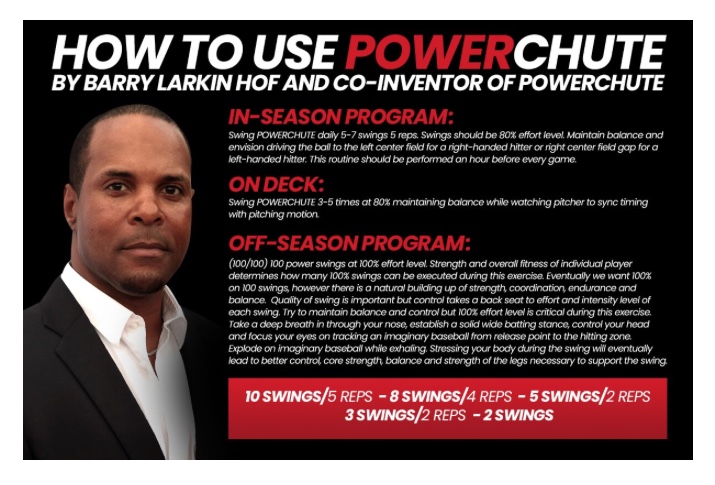 HOW TO USE POWERCHUTE
BY BARRY LARKIN HOF AND CO-INVENTOR OF POWERCHUTE

IN-SEASON PROGRAM:
Swing POWERCHUTE daily 5-7 swings 5 reps. Swings should be 80% effort level. Maintain balance and envision driving the ball to the left center field for a right-handed hitter or right center field gap for a left-handed hitter. This routine should be performed an hour before every game.

ON DECK:
Swing POWERCHUTE 3-5 times at 80% maintaining balance while watching pitcher to sync timing with pitching motion.

OFF-SEASON PROGRAM:
(100/100) 100 power swings at 100% effort level. Strength and overall fitness of individual player determines how many 100% swings can be executed during this exercise. Eventually we want 100% on 100 swings, however there is a natural building up of strength, coordination, endurance and balance. Quality of swing is important but control takes a back seat to effort and intensity level of each swing. Try to maintain balance and control but 100% effort level is critical during this exercise. Take a deep breath in through your nose, establish a solid wide batting stance, control your head and focus your eyes on tracking an imaginary baseball from release point to the hitting zone. Explode on imaginary baseball while exhaling. Stressing your body during the swing will eventually lead to better control, core strength, balance and strength of the legs necessary to support the swing.

10 SWINGS/5 REPS - 8 SWINGS/4 REPS - 5 SWINGS/2 REPS
3 SWINGS/2 REPS - 2 SWINGS